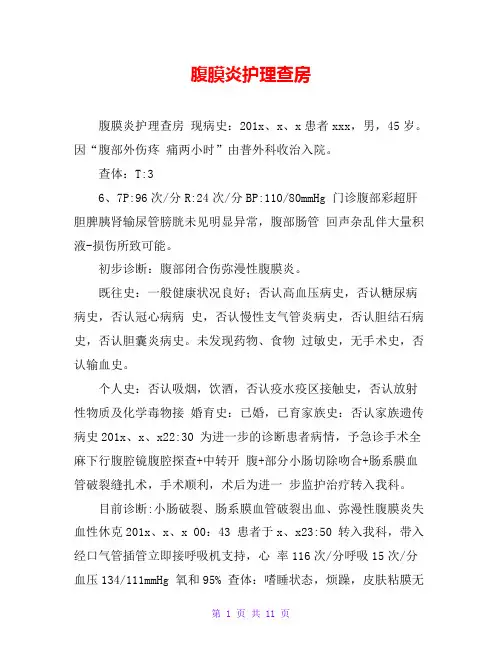 腹膜炎护理查房

腹膜炎护理查房 现病史：201x、x、x 患者 xxx，男，45 岁。因“腹部外伤疼 痛两小时”由普外科收治入院。

查体：T:3

6、7P:96 次/分 R:24 次/分 BP:110/80mmHg 门诊腹部彩超肝胆脾胰肾输尿管膀胱未见明显异常，腹部肠管 回声杂乱伴大量积液-损伤所致可能。

初步诊断：腹部闭合伤弥漫性腹膜炎。

既往史：一般健康状况良好；否认高血压病史，否认糖尿病病史，否认冠心病病 史，否认慢性支气管炎病史，否认胆结石病史，否认胆囊炎病史。未发现药物、食物 过敏史，无手术史，否认输血史。

个人史：否认吸烟，饮酒，否认疫水疫区接触史，否认放射性物质及化学毒物接 婚育史：已婚，已育家族史：否认家族遗传病史 201x、x、x22:30 为进一步的诊断患者病情，予急诊手术全麻下行腹腔镜腹腔探查+中转开 腹+部分小肠切除吻合+肠系膜血管破裂缝扎术，手术顺利，术后为进一 步监护治疗转入我科。

目前诊断:小肠破裂、肠系膜血管破裂出血、弥漫性腹膜炎失血性休克 201x、x、x 00：43 患者于 x、x23:50 转入我科，带入经口气管插管立即接呼吸机支持，心 率 116 次/分呼吸 15 次/分血压 134/111mmHg 氧和 95% 查体：嗜睡状态，烦躁，皮肤粘膜无

第 1 页 共 11 页